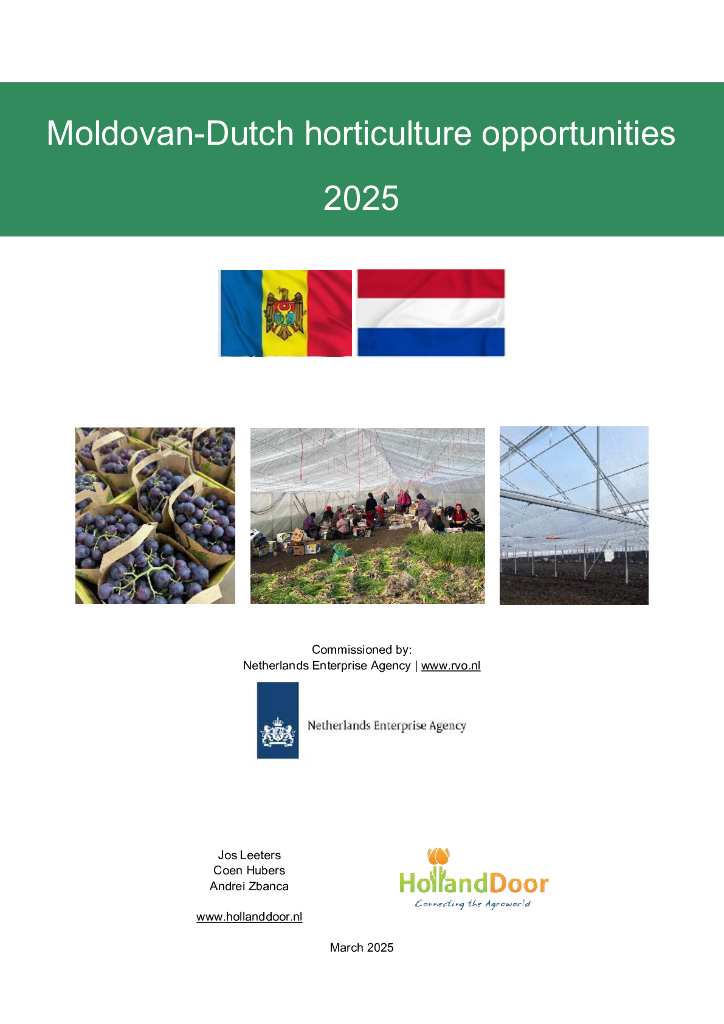 Moldovan-Dutch horticulture opportunities

2025

Commissioned by:
Netherlands Enterprise Agency | www.rvo.nl

Netherlands Enterprise Agency

Jos Leeters
Coen Hubers
Andrei Zbanca

www.hollanddoor.nl

HollandDoor
Connecting the Agroworld

March 2025